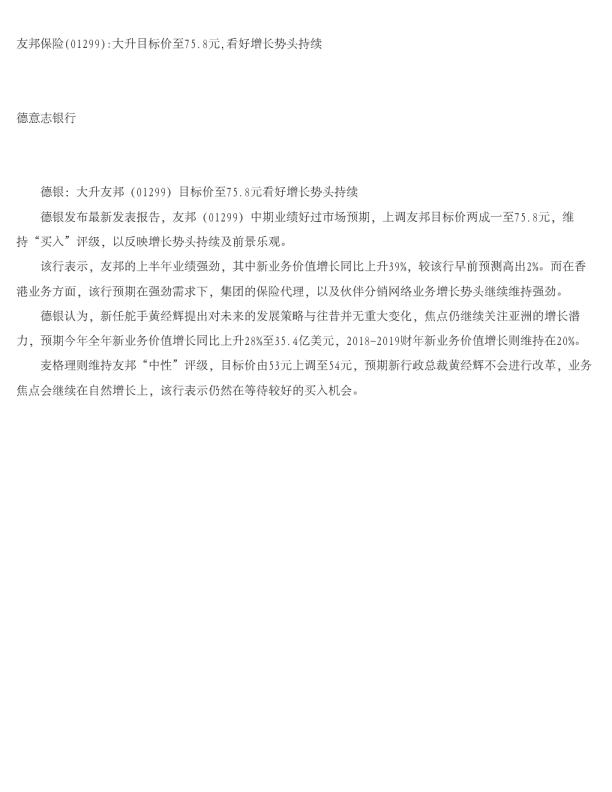 友邦保险(01299):大升目标价至75.8元,看好增长势头持续

德意志银行

德银：大升友邦（01299）目标价至75.8元看好增长势头持续

德银发布最新发表报告，友邦（01299）中期业绩好过市场预期，上调友邦目标价两成一至75.8元，维持“买入”评级，以反映增长势头持续及前景乐观。

该行表示，友邦的上半年业绩强劲，其中新业务价值增长同比上升39%，较该行早前预测高出2%。而在香港业务方面，该行预期在强劲需求下，集团的保险代理，以及伙伴分销网络业务增长势头继续维持强劲。

德银认为，新任舵手黄经辉提出对未来的发展策略与往昔并无重大变化，焦点仍继续关注亚洲的增长潜力，预期今年全年新业务价值增长同比上升28%至35.4亿美元，2018-2019财年新业务价值增长则维持在20%。

麦格理则维持友邦“中性”评级，目标价由53元上调至54元，预期新行政总裁黄经辉不会进行改革，业务焦点会继续在自然增长上，该行表示仍然在等待较好的买入机会。